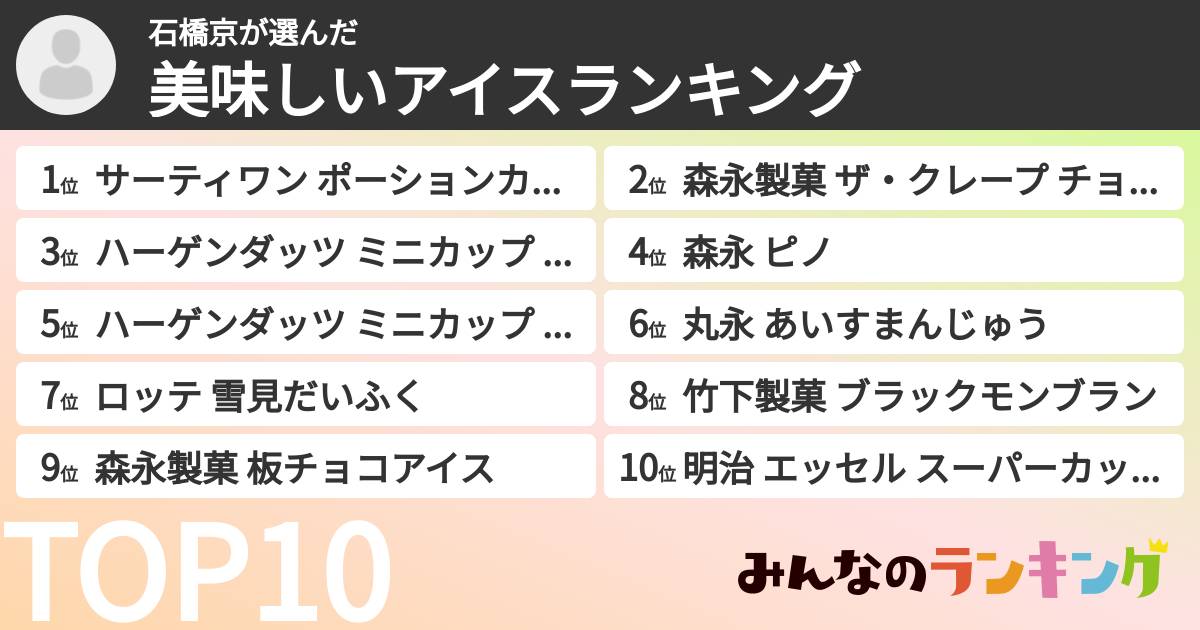 石橋京が選んだ
美味しいアイスランキング

1位 サーティワン ポーションカ...
2位 森永製菓 ザ・クレープ チョ...
3位 ハーゲンダッツ ミニカップ ...
4位 森永 ピノ
5位 ハーゲンダッツ ミニカップ ...
6位 丸永 あいすまんじゅう
7位 ロッテ 雪見だいふく
8位 竹下製菓 ブラックモンブラン
9位 森永製菓 板チョコアイス
10位 明治 エッセル スーパーカッ...

TOP10

みんなのランキング